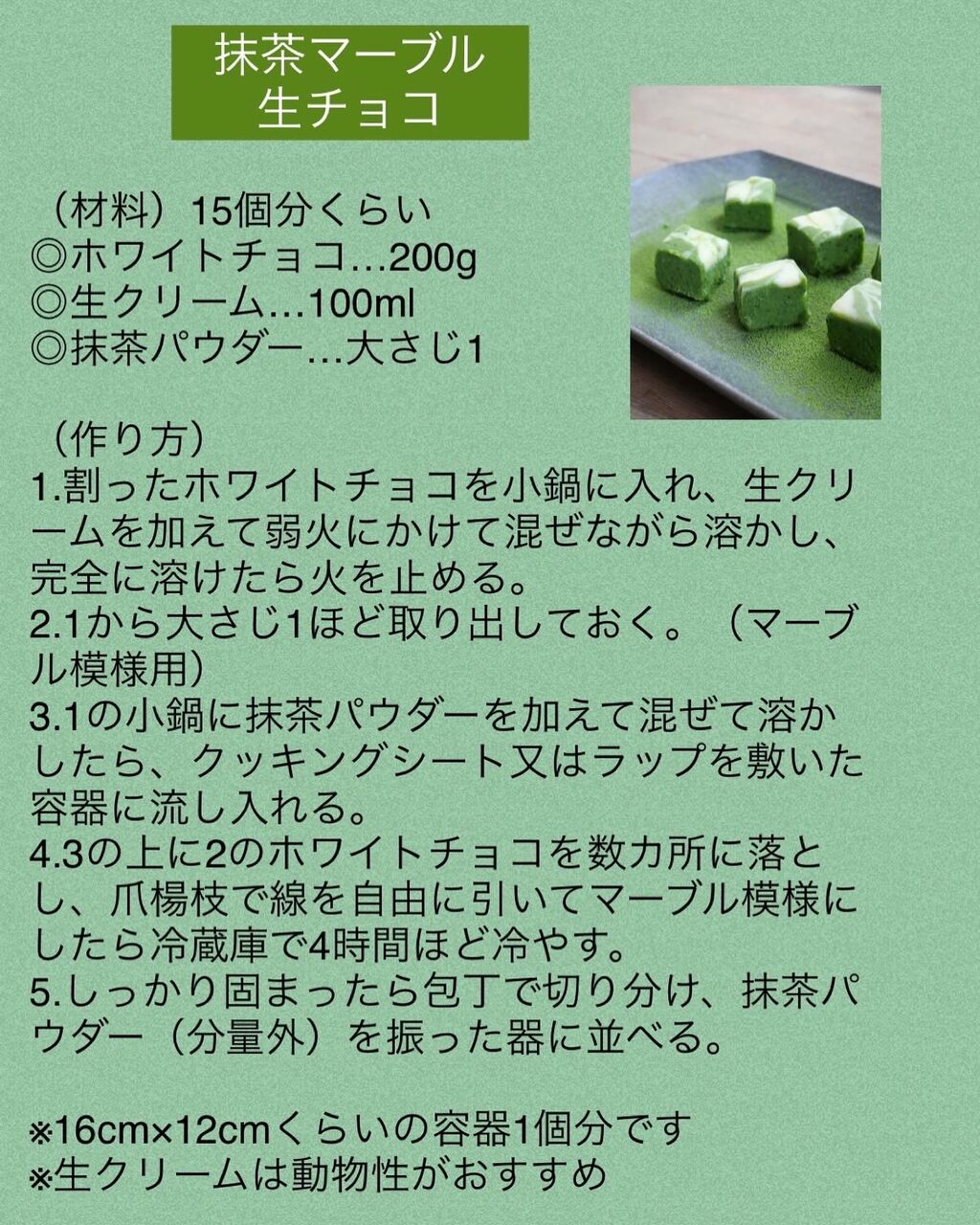 抹茶マーブル
生チョコ

（材料）15個分くらい
◎ホワイトチョコ…200g
◎生クリーム…100ml
◎抹茶パウダー…大さじ1

（作り方）
1.割ったホワイトチョコを小鍋に入れ、生クリームを加えて弱火にかけて混ぜながら溶かし、完全に溶けたら火を止める。
2.1から大さじ1ほど取り出しておく。（マーブル模様用）
3.1の小鍋に抹茶パウダーを加えて混ぜて溶かしたら、クッキングシート又はラップを敷いた容器に流し入れる。
4.3の上に2のホワイトチョコを数カ所に落とし、爪楊枝で線を自由に引いてマーブル模様にしたら冷蔵庫で4時間ほど冷やす。
5.しっかり固まったら包丁で切り分け、抹茶パウダー（分量外）を振った器に並べる。

※16cm×12cmくらいの容器1個分です
※生クリームは動物性がおすすめ